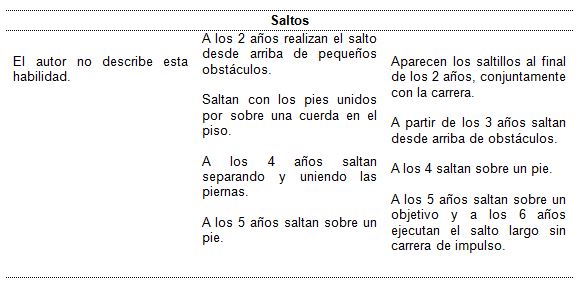 | Saltos | | |
|---|---|---|
| El autor no describe esta habilidad. | A los 2 años realizan el salto desde arriba de pequeños obstáculos.<br><br>Saltan con los pies unidos por sobre una cuerda en el piso.<br><br>A los 4 años saltan separando y uniendo las piernas.<br><br>A los 5 años saltan sobre un pie. | Aparecen los saltillos al final de los 2 años, conjuntamente con la carrera.<br><br>A partir de los 3 años saltan desde arriba de obstáculos.<br><br>A los 4 saltan sobre un pie.<br><br>A los 5 años saltan sobre un objetivo y a los 6 años ejecutan el salto largo sin carrera de impulso. |